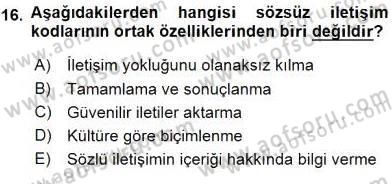 16. Aşağıdakilerden hangisi sözsüz iletişim kodlarının ortak özelliklerinden biri değildir?

A) İletişim yokluğunu olanaksız kılma
B) Tamamlama ve sonuçlanma
C) Güvenilir iletiler aktarma
D) Kültüre göre biçimlenme
E) Sözlü iletişimin içeriği hakkında bilgi verme

www.aofsoru.com